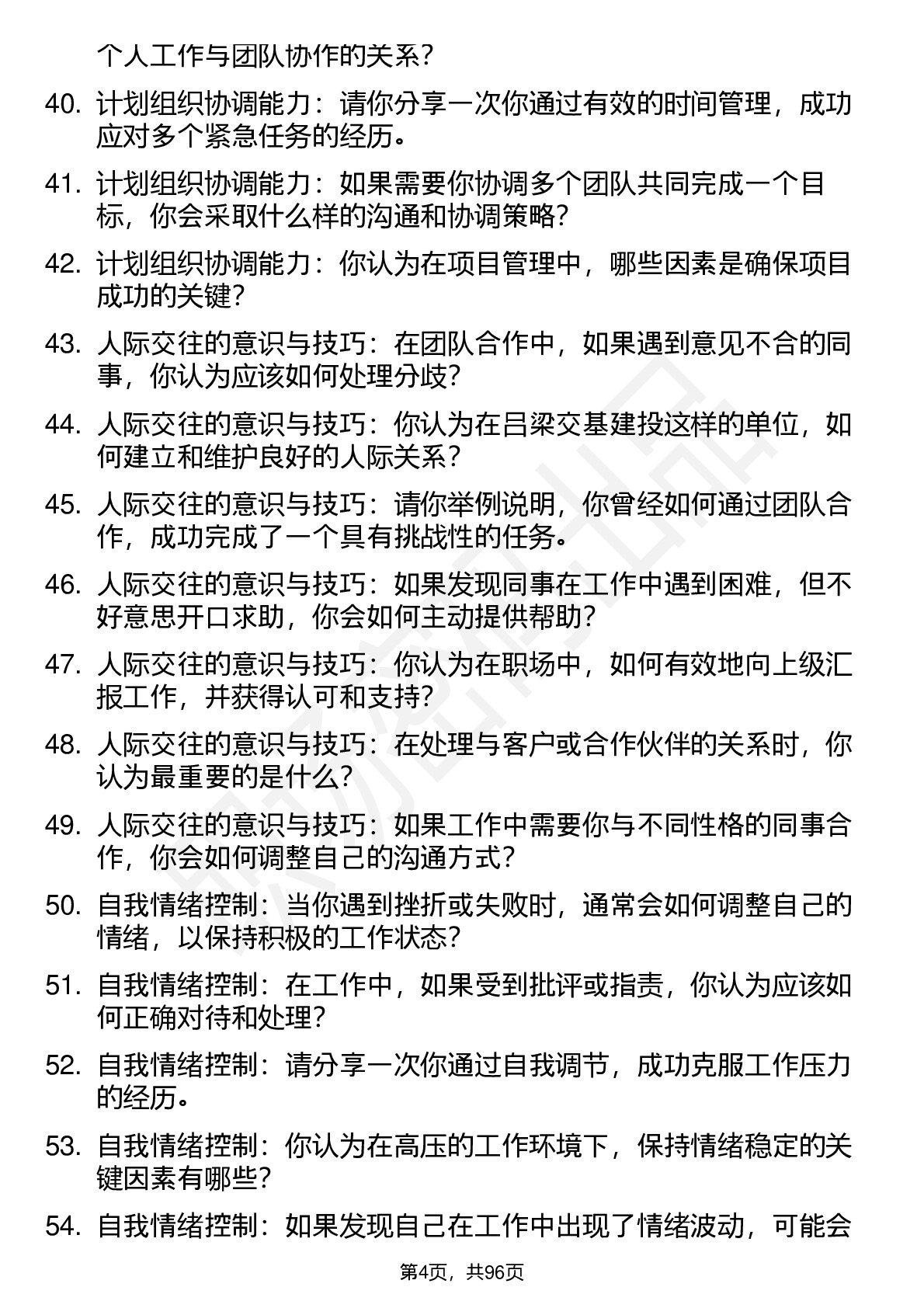 个人工作与团队协作的关系？

40. 计划组织协调能力：请你分享一次你通过有效的时间管理，成功应对多个紧急任务的经历。

41. 计划组织协调能力：如果需要你协调多个团队共同完成一个目标，你会采取什么样的沟通和协调策略？

42. 计划组织协调能力：你认为在项目管理中，哪些因素是确保项目成功的关键？

43. 人际交往的意识与技巧：在团队合作中，如果遇到意见不合的同事，你认为应该如何处理分歧？

44. 人际交往的意识与技巧：你认为在吕梁交基建投这样的单位，如何建立和维护良好的人际关系？

45. 人际交往的意识与技巧：请你举例说明，你曾经如何通过团队合作，成功完成了一个具有挑战性的任务。

46. 人际交往的意识与技巧：如果发现同事在工作中遇到困难，但不好意思开口求助，你会如何主动提供帮助？

47. 人际交往的意识与技巧：你认为在职场中，如何有效地向上级汇报工作，并获得认可和支持？

48. 人际交往的意识与技巧：在处理与客户或合作伙伴的关系时，你认为最重要的是什么？

49. 人际交往的意识与技巧：如果工作中需要你与不同性格的同事合作，你会如何调整自己的沟通方式？

50. 自我情绪控制：当你遇到挫折或失败时，通常会如何调整自己的情绪，以保持积极的工作状态？

51. 自我情绪控制：在工作中，如果受到批评或指责，你认为应该如何正确对待和处理？

52. 自我情绪控制：请分享一次你通过自我调节，成功克服工作压力的经历。

53. 自我情绪控制：你认为在高压的工作环境下，保持情绪稳定的关键因素有哪些？

54. 自我情绪控制：如果发现自己在工作中出现了情绪波动，可能会

第4页，共96页